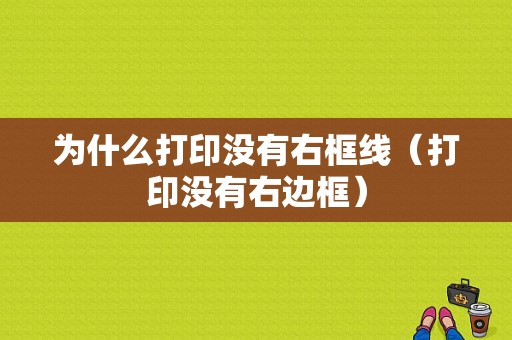 为什么打印没有右框线（打印没有右边框）